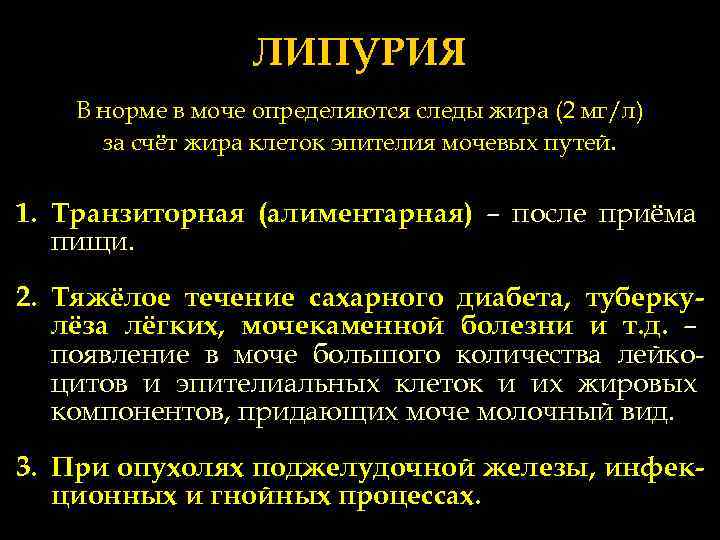 ЛИПУРИЯ

В норме в моче определяются следы жира (2 мг/л) за счёт жира клеток эпителия мочевых путей.

1. Транзиторная (алиментарная) – после приёма пищи.

2. Тяжёлое течение сахарного диабета, туберкулёза лёгких, мочекаменной болезни и т.д. – появление в моче большого количества лейкоцитов и эпителиальных клеток и их жировых компонентов, придающих моче молочный вид.

3. При опухолях поджелудочной железы, инфекционных и гнойных процессах.